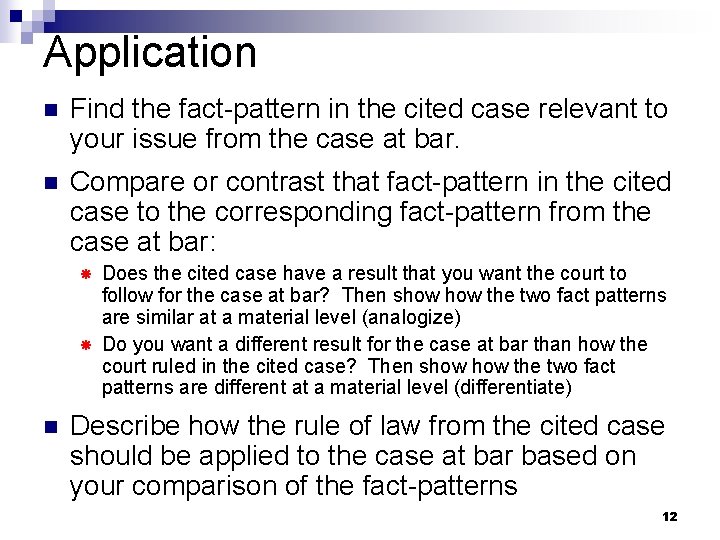 Application

• Find the fact-pattern in the cited case relevant to your issue from the case at bar.

• Compare or contrast that fact-pattern in the cited case to the corresponding fact-pattern from the case at bar:

• Does the cited case have a result that you want the court to follow for the case at bar? Then show how the two fact patterns are similar at a material level (analogize)

• Do you want a different result for the case at bar than how the court ruled in the cited case? Then show how the two fact patterns are different at a material level (differentiate)

• Describe how the rule of law from the cited case should be applied to the case at bar based on your comparison of the fact-patterns

12